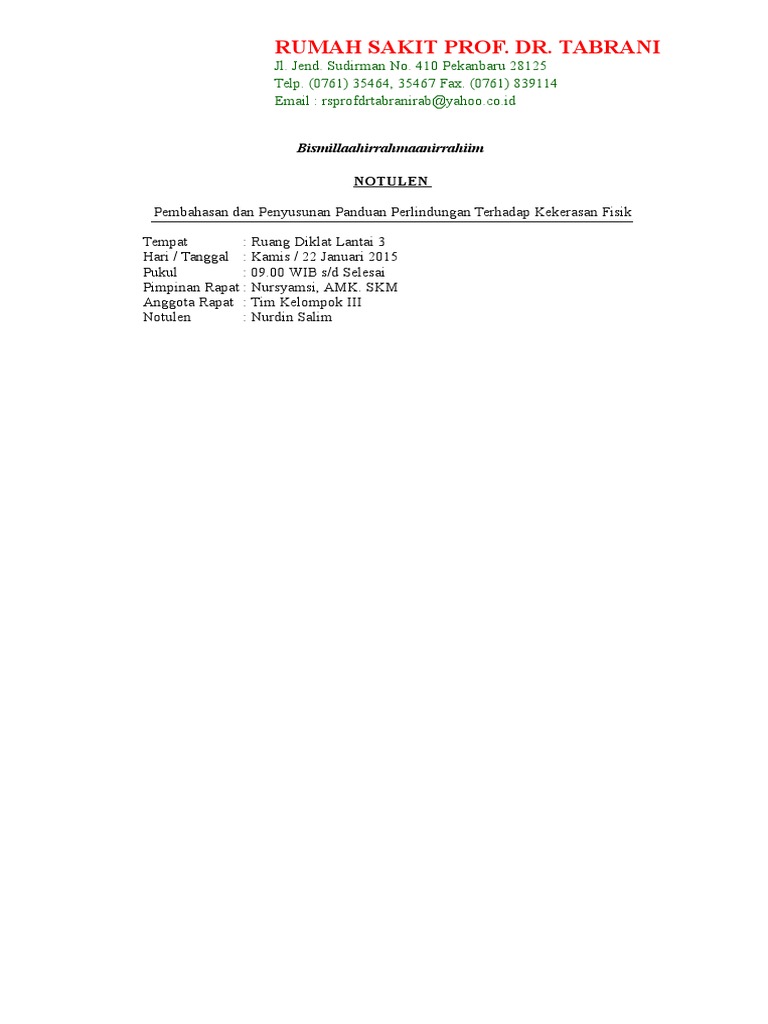 RUMAH SAKIT PROF. DR. TABRANI
Jl. Jend. Sudirman No. 410 Pekanbaru 28125
Telp. (0761) 35464, 35467 Fax. (0761) 839114
Email : rsprofdrtabranirab@yahoo.co.id

Bismillaahirrahmaanirrahiim

NOTULEN

Pembahasan dan Penyusunan Panduan Perlindungan Terhadap Kekerasan Fisik

Tempat : Ruang Diklat Lantai 3
Hari / Tanggal : Kamis / 22 Januari 2015
Pukul : 09.00 WIB s/d Selesai
Pimpinan Rapat : Nursyamsi, AMK. SKM
Anggota Rapat : Tim Kelompok III
Notulen : Nurdin Salim